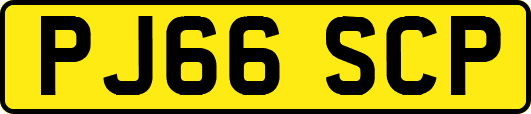 PJ66 SCP